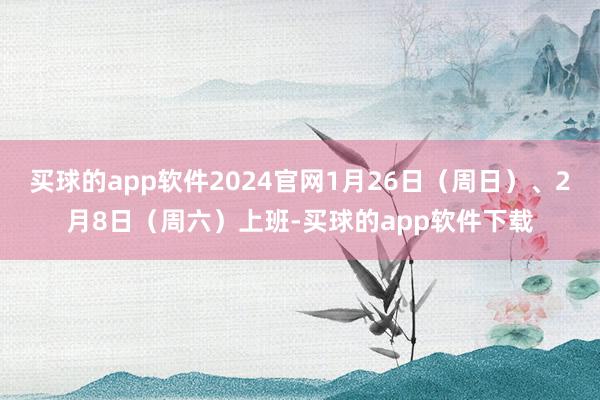 买球的app软件2024官网1月26日（周日）、2月8日（周六）上班-买球的app软件下载